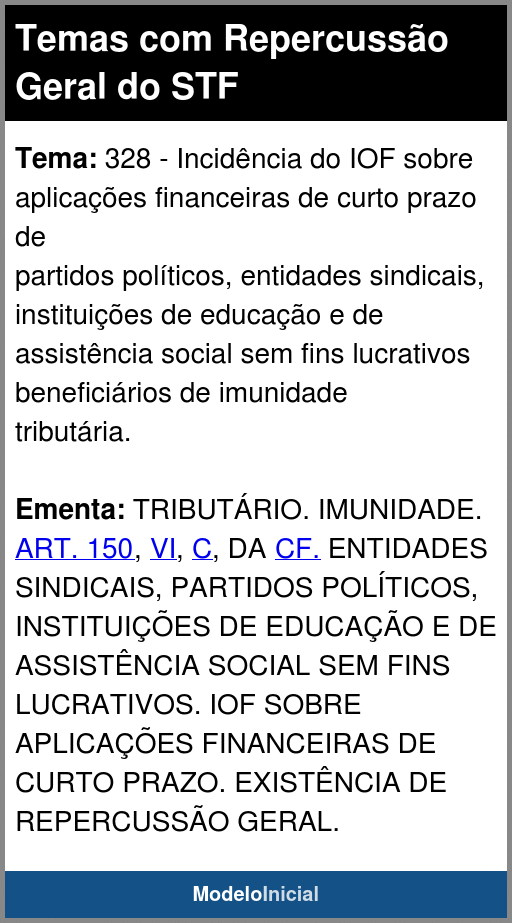 Temas com Repercussão Geral do STF

Tema: 328 - Incidência do IOF sobre aplicações financeiras de curto prazo de partidos políticos, entidades sindicais, instituições de educação e de assistência social sem fins lucrativos beneficiários de imunidade tributária.

Ementa: TRIBUTÁRIO. IMUNIDADE. ART. 150, VI, C, DA CF. ENTIDADES SINDICAIS, PARTIDOS POLÍTICOS, INSTITUIÇÕES DE EDUCAÇÃO E DE ASSISTÊNCIA SOCIAL SEM FINS LUCRATIVOS. IOF SOBRE APLICAÇÕES FINANCEIRAS DE CURTO PRAZO. EXISTÊNCIA DE REPERCUSSÃO GERAL.

ModeloInicial